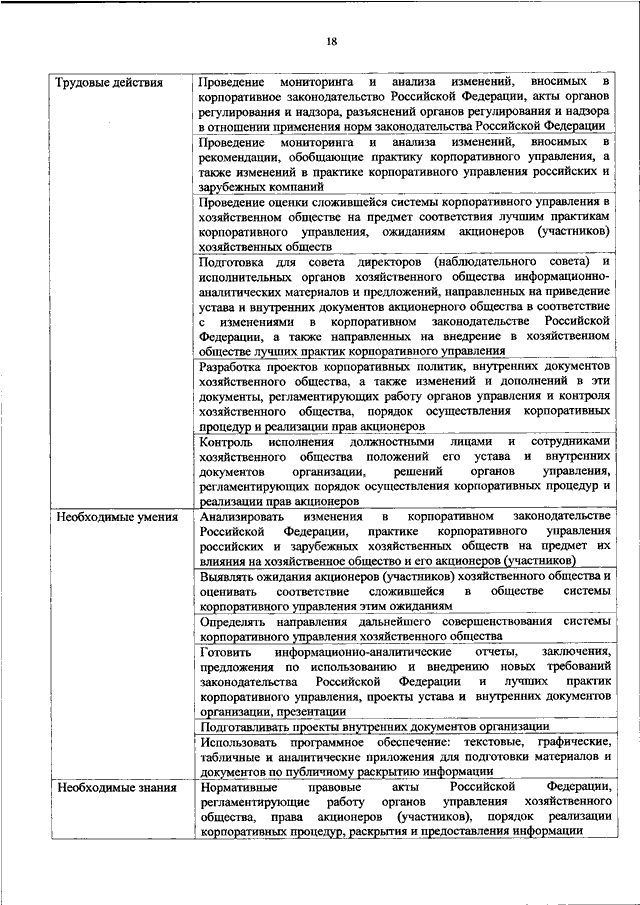 18

| | |
|---|---|
| Трудовые действия | Проведение мониторинга и анализа изменений, вносимых в корпоративное законодательство Российской Федерации, акты органов регулирования и надзора, разъяснений органов регулирования и надзора в отношении применения норм законодательства Российской Федерации |
| | Проведение мониторинга и анализа изменений, вносимых в рекомендации, обобщающие практику корпоративного управления, а также изменений в практике корпоративного управления российских и зарубежных компаний |
| | Проведение оценки сложившейся системы корпоративного управления в хозяйственном обществе на предмет соответствия лучшим практикам корпоративного управления, ожиданиям акционеров (участников) хозяйственных обществ |
| | Подготовка для совета директоров (наблюдательного совета) и исполнительных органов хозяйственного общества информационно-аналитических материалов и предложений, направленных на приведение устава и внутренних документов акционерного общества в соответствие с изменениями в корпоративном законодательстве Российской Федерации, а также направленных на внедрение в хозяйственном обществе лучших практик корпоративного управления |
| | Разработка проектов корпоративных политик, внутренних документов хозяйственного общества, а также изменений и дополнений в эти документы, регламентирующих работу органов управления и контроля хозяйственного общества, порядок осуществления корпоративных процедур и реализации прав акционеров |
| | Контроль исполнения должностными лицами и сотрудниками хозяйственного общества положений его устава и внутренних документов организации, решений органов управления, регламентирующих порядок осуществления корпоративных процедур и реализации прав акционеров |
| Необходимые умения | Анализировать изменения в корпоративном законодательстве Российской Федерации, практике корпоративного управления российских и зарубежных хозяйственных обществ на предмет их влияния на хозяйственное общество и его акционеров (участников) |
| | Выявлять ожидания акционеров (участников) хозяйственного общества и оценивать соответствие сложившейся в обществе системы корпоративного управления этим ожиданиям |
| | Определять направления дальнейшего совершенствования системы корпоративного управления хозяйственного общества |
| | Готовить информационно-аналитические отчеты, заключения, предложения по использованию и внедрению новых требований законодательства Российской Федерации и лучших практик корпоративного управления, проекты устава и внутренних документов организации, презентации |
| | Подготавливать проекты внутренних документов организации |
| | Использовать программное обеспечение: текстовые, графические, табличные и аналитические приложения для подготовки материалов и документов по публичному раскрытию информации |
| Необходимые знания | Нормативные правовые акты Российской Федерации, регламентирующие работу органов управления хозяйственного общества, права акционеров (участников), порядок реализации корпоративных процедур, раскрытия и предоставления информации |